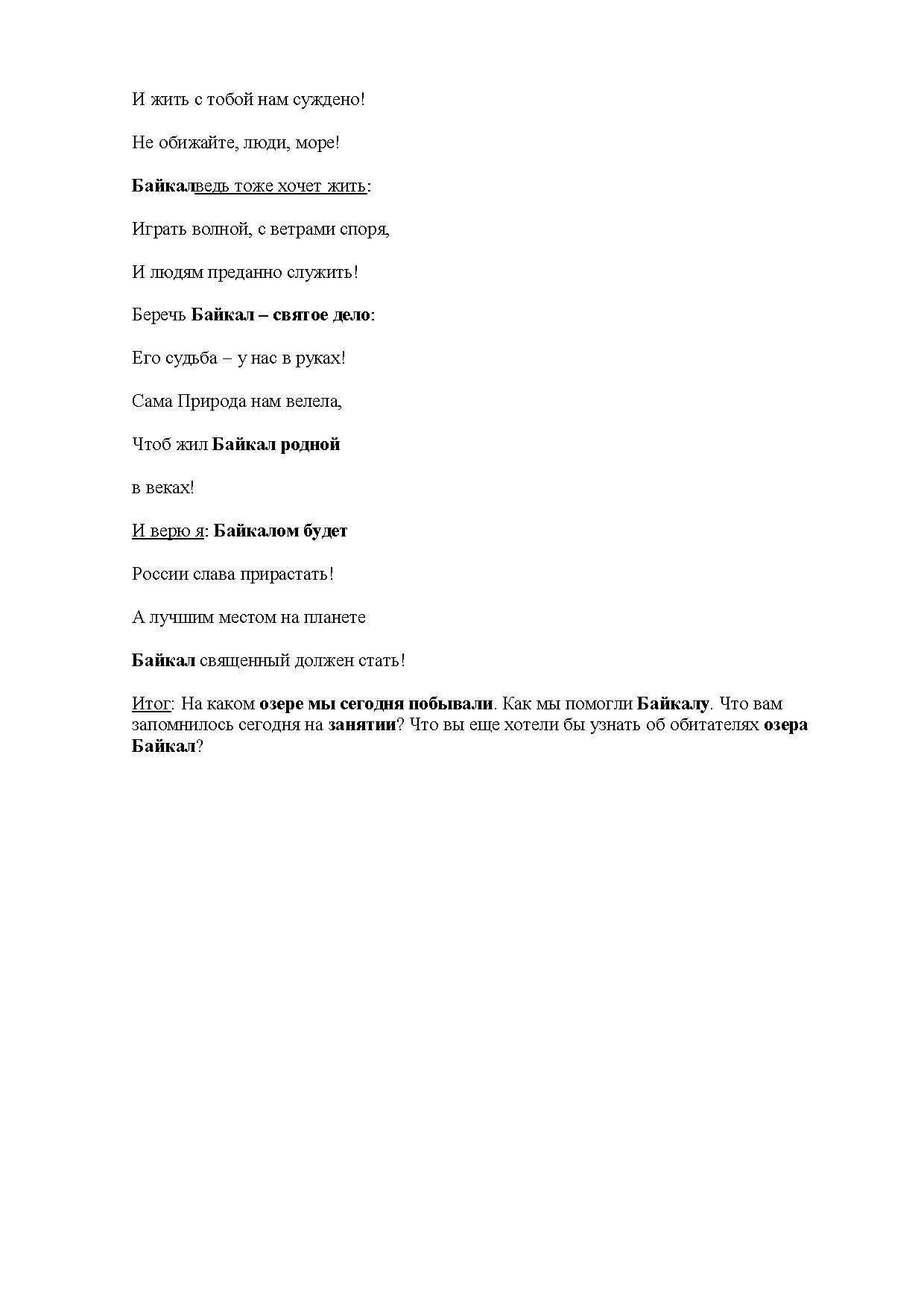 И жить с тобой нам суждено!

Не обижайте, люди, море!

Байкалведь тоже хочет жить:

Играть волной, с ветрами споря,

И людям преданно служить!

Беречь Байкал – святое дело:

Его судьба – у нас в руках!

Сама Природа нам велела,

Чтоб жил Байкал родной

в веках!

И верю я: Байкалом будет

России слава прирастать!

А лучшим местом на планете

Байкал священный должен стать!

Итог: На каком озере мы сегодня побывали. Как мы помогли Байкалу. Что вам запомнилось сегодня на занятии? Что вы еще хотели бы узнать об обитателях озера Байкал?